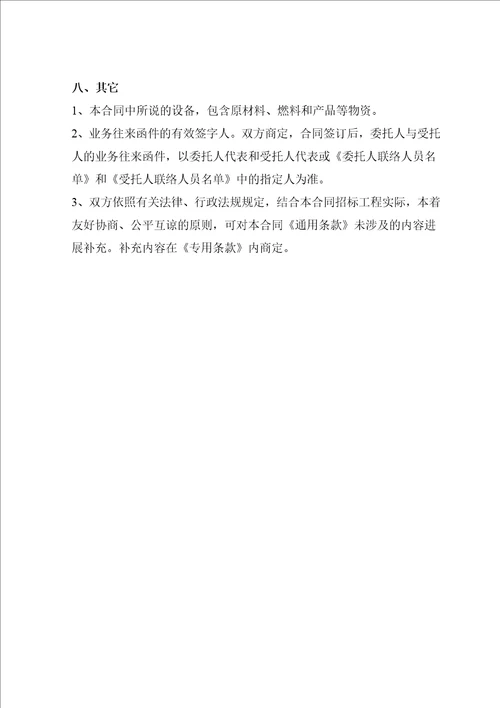 八、其它

1、本合同中所说的设备，包含原材料、燃料和产品等物资。

2、业务往来函件的有效签字人。双方商定，合同签订后，委托人与受托人的业务往来函件，以委托人代表和受托人代表或《委托人联络人员名单》和《受托人联络人员名单》中的指定人为准。

3、双方依照有关法律、行政法规规定，结合本合同招标工程实际，本着友好协商、公平互谅的原则，可对本合同《通用条款》未涉及的内容进展补充。补充内容在《专用条款》内商定。